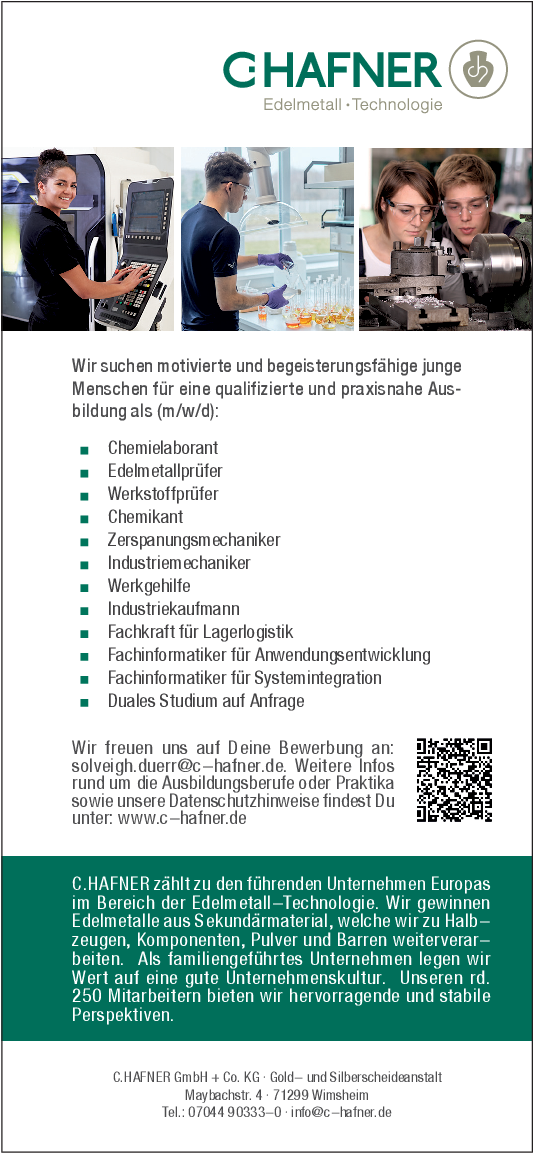 C.HAFNER
Edelmetall · Technologie

Wir suchen motivierte und begeisterungsfähige junge Menschen für eine qualifizierte und praxisnahe Ausbildung als (m/w/d):

- Chemielaborant
- Edelmetallprüfer
- Werkstoffprüfer
- Chemikant
- Zerspanungsmechaniker
- Industriemechaniker
- Werkgehilfe
- Industriekaufmann
- Fachkraft für Lagerlogistik
- Fachinformatiker für Anwendungsentwicklung
- Fachinformatiker für Systemintegration
- Duales Studium auf Anfrage

Wir freuen uns auf Deine Bewerbung an: solveigh.duerr@c–hafner.de. Weitere Infos rund um die Ausbildungsberufe oder Praktika sowie unsere Datenschutzhinweise findest Du unter: www.c–hafner.de

C.HAFNER zählt zu den führenden Unternehmen Europas im Bereich der Edelmetall–Technologie. Wir gewinnen Edelmetalle aus Sekundärmaterial, welche wir zu Halbzeugen, Komponenten, Pulver und Barren weiterverarbeiten. Als familiengeführtes Unternehmen legen wir Wert auf eine gute Unternehmenskultur. Unseren rd. 250 Mitarbeitern bieten wir hervorragende und stabile Perspektiven.

C.HAFNER GmbH + Co. KG · Gold– und Silberscheideanstalt
Maybachstr. 4 · 71299 Wimsheim
Tel.: 07044 90333–0 · info@c–hafner.de